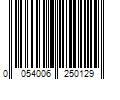 0 054006 250129